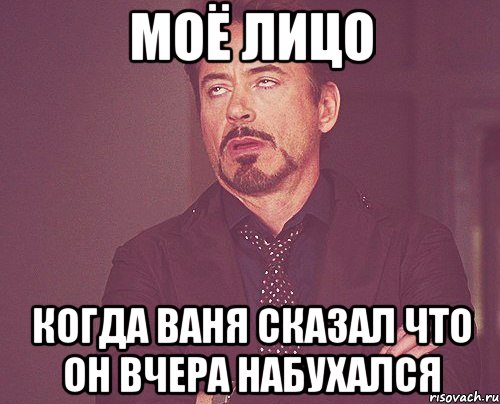 МОЁ ЛИЦО

КОГДА ВАНЯ СКАЗАЛ ЧТО ОН ВЧЕРА НАБУХАЛСЯ

risovach.ru